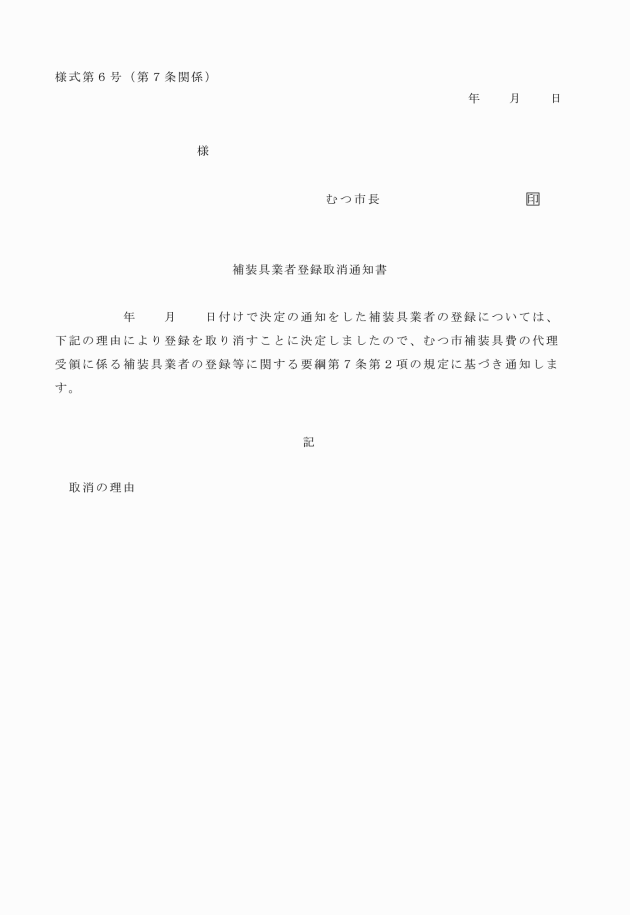 様式第６号（第７条関係）

年　　月　　日

様

むつ市長　　　　　　　　　印

補装具業者登録取消通知書

年　　月　　日付けで決定の通知をした補装具業者の登録については、下記の理由により登録を取り消すことに決定しましたので、むつ市補装具費の代理受領に係る補装具業者の登録等に関する要綱第７条第２項の規定に基づき通知します。

記

取消の理由